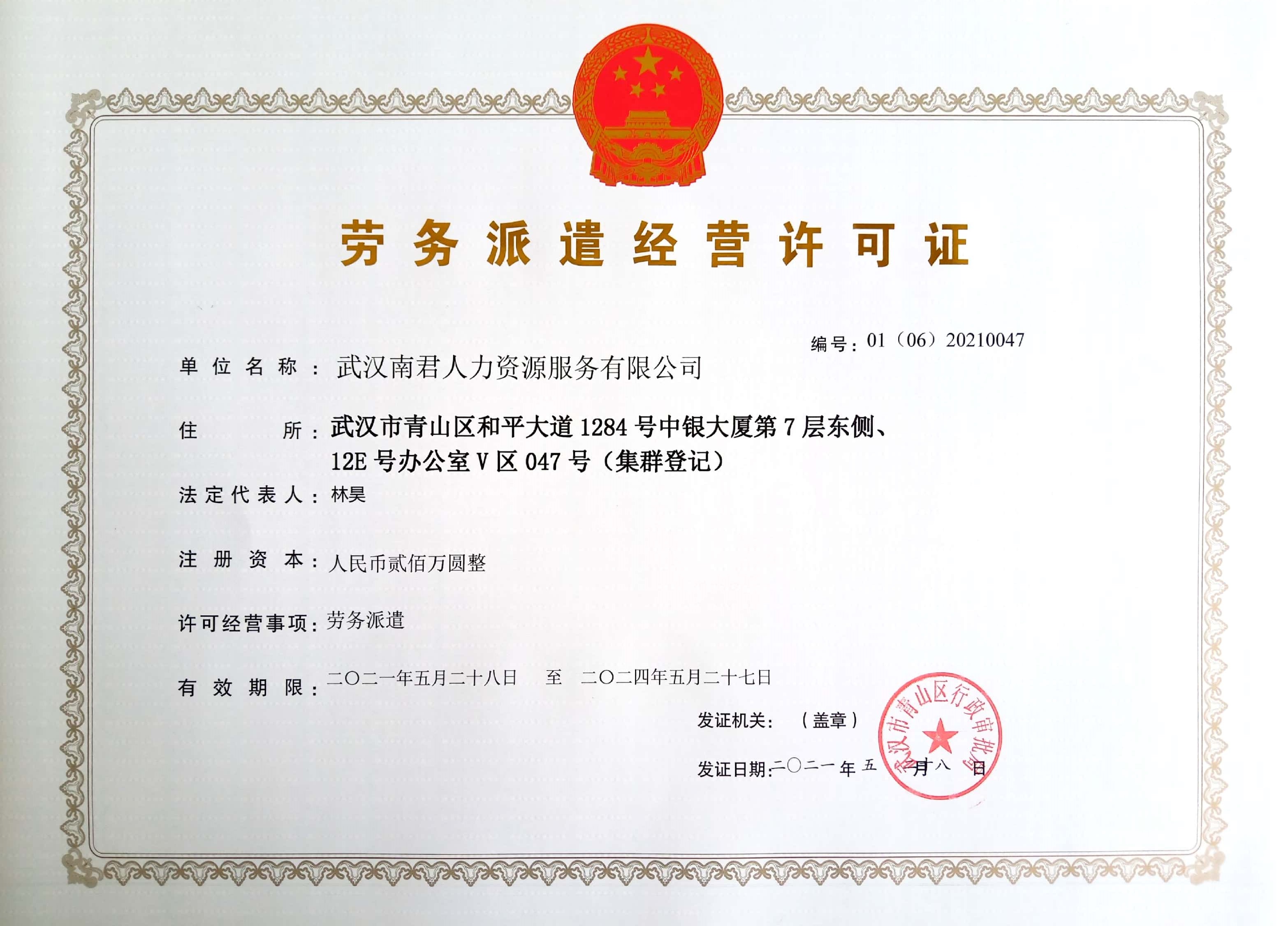 劳务派遣经营许可证

编号：01（06）20210047

单位名称：武汉南君人力资源服务有限公司

住所：武汉市青山区和平大道1284号中银大厦第7层东侧、12E号办公室V区047号（集群登记）

法定代表人：林昊

注册资本：人民币贰佰万圆整

许可经营事项：劳务派遣

有效期限：二〇二一年五月二十八日 至 二〇二四年五月二十七日

发证机关：（盖章）

武汉市青山区行政审批局

发证日期：二〇二一年五月二十八日